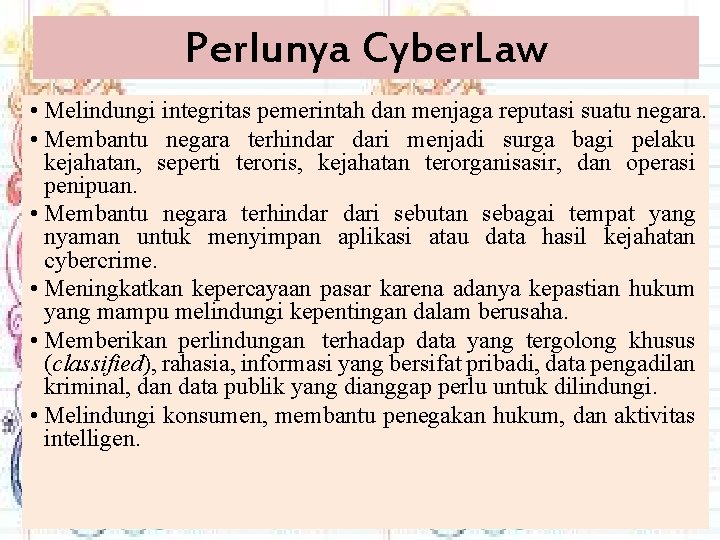 Perlunya CyberLaw

• Melindungi integritas pemerintah dan menjaga reputasi suatu negara.
• Membantu negara terhindar dari menjadi surga bagi pelaku kejahatan, seperti teroris, kejahatan terorganisasir, dan operasi penipuan.
• Membantu negara terhindar dari sebutan sebagai tempat yang nyaman untuk menyimpan aplikasi atau data hasil kejahatan cybercrime.
• Meningkatkan kepercayaan pasar karena adanya kepastian hukum yang mampu melindungi kepentingan dalam berusaha.
• Memberikan perlindungan terhadap data yang tergolong khusus (classified), rahasia, informasi yang bersifat pribadi, data pengadilan kriminal, dan data publik yang dianggap perlu untuk dilindungi.
• Melindungi konsumen, membantu penegakan hukum, dan aktivitas intelligen.